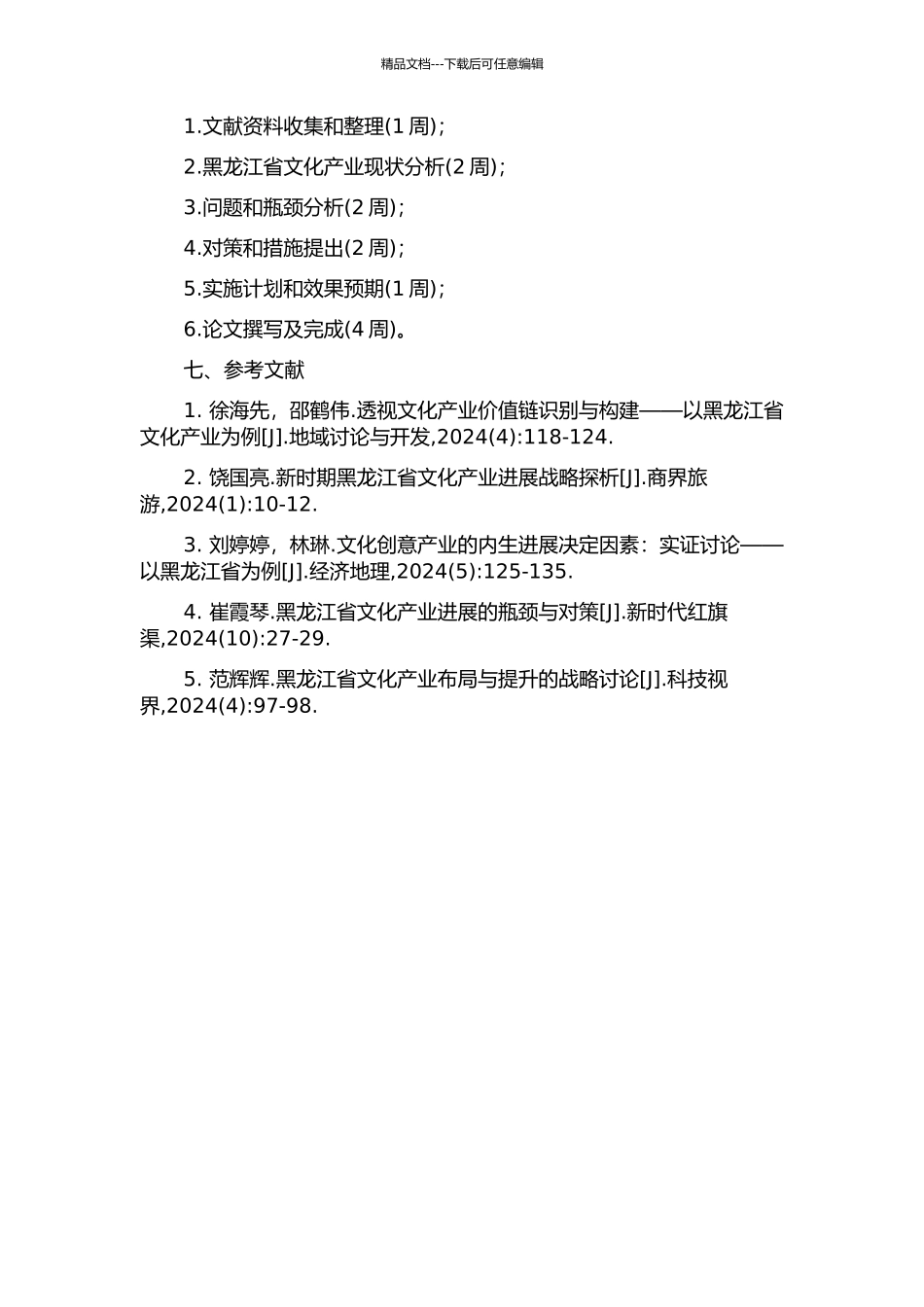 精品文档---下载后可任意编辑

1.文献资料收集和整理(1 周)；

2.黑龙江省文化产业现状分析(2 周)；

3.问题和瓶颈分析(2 周)；

4.对策和措施提出(2 周)；

5.实施计划和效果预期(1 周)；

6.论文撰写及完成(4 周)。

七、参考文献

1. 徐海先，邵鹤伟.透视文化产业价值链识别与构建——以黑龙江省文化产业为例[J].地域讨论与开发,2024(4):118-124.

2. 饶国亮.新时期黑龙江省文化产业进展战略探析[J].商界旅游,2024(1):10-12.

3. 刘婷婷，林琳.文化创意产业的内生进展决定因素：实证讨论——以黑龙江省为例[J].经济地理,2024(5):125-135.

4. 崔霞琴.黑龙江省文化产业进展的瓶颈与对策[J].新时代红旗渠,2024(10):27-29.

5. 范辉辉.黑龙江省文化产业布局与提升的战略讨论[J].科技视界,2024(4):97-98.